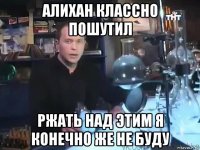 АЛИХАН КЛАССНО ПОШУТИЛ

ТНТ

РЖАТЬ НАД ЭТИМ Я КОНЕЧНО ЖЕ НЕ БУДУ